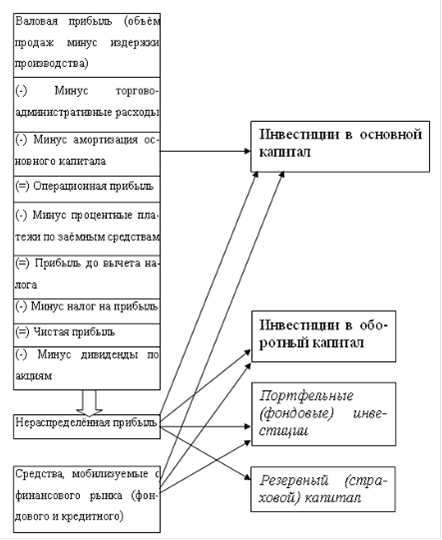 Валовая прибыль (объём продаж минус издержки производства)

(-) Минус торгово-административные расходы

(-) Минус амортизация основного капитала

(=) Операционная прибыль

(-) Минус процентные платежи по заёмным средствам

(=) Прибыль до вычета налога

(-) Минус налог на прибыль

(=) Чистая прибыль

(-) Минус дивиденды по акциям

Нераспределённая прибыль

Средства, мобилизуемые с финансового рынка (фондового и кредитного)

Инвестиции в основной капитал

Инвестиции в оборотный капитал

Портфельные (фондовые) инвестиции

Резервный (страховой) капитал